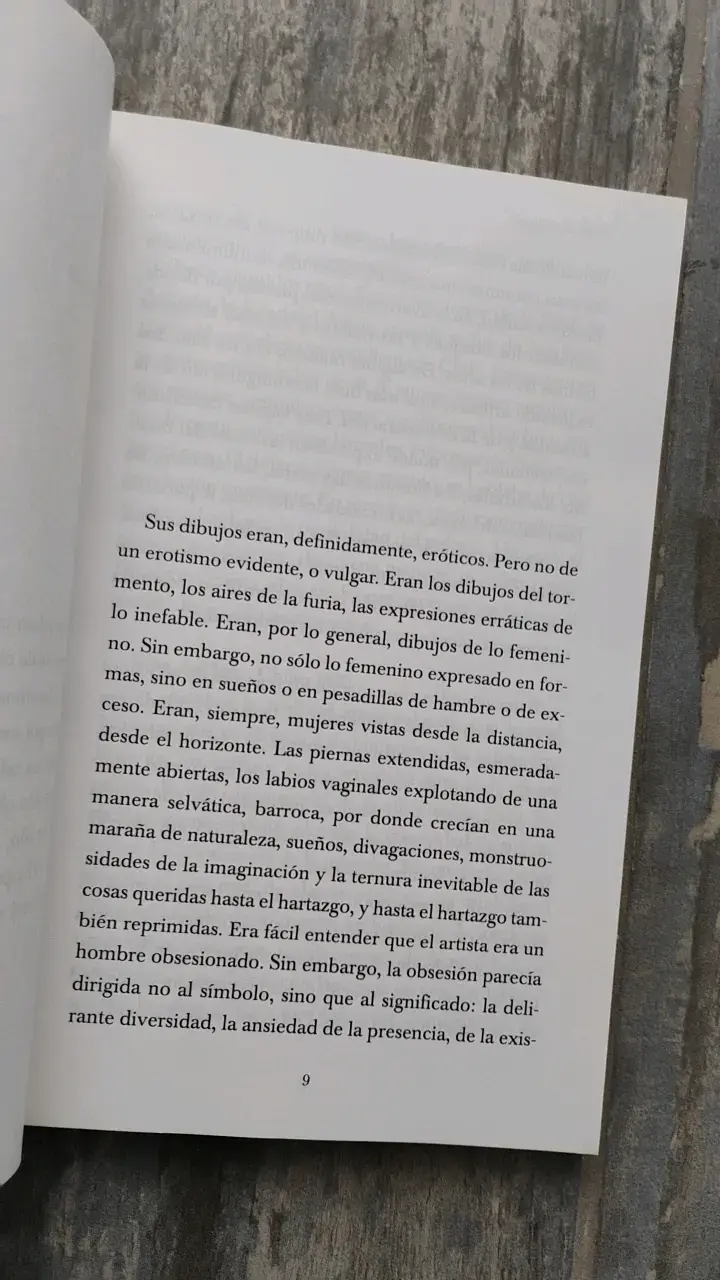 Sus dibujos eran, definidamente, eróticos. Pero no de un erotismo evidente, o vulgar. Eran los dibujos del tormento, los aires de la furia, las expresiones erráticas de lo inefable. Eran, por lo general, dibujos de lo femenino. Sin embargo, no sólo lo femenino expresado en formas, sino en sueños o en pesadillas de hambre o de exceso. Eran, siempre, mujeres vistas desde la distancia, desde el horizonte. Las piernas extendidas, esmeradamente abiertas, los labios vaginales explotando de una manera selvática, barroca, por donde crecían en una maraña de naturaleza, sueños, divagaciones, monstruosidades de la imaginación y la ternura inevitable de las cosas queridas hasta el hartazgo, y hasta el hartazgo también reprimidas. Era fácil entender que el artista era un hombre obsesionado. Sin embargo, la obsesión parecía dirigida no al símbolo, sino que al significado: la delirante diversidad, la ansiedad de la presencia, de la exis-

9